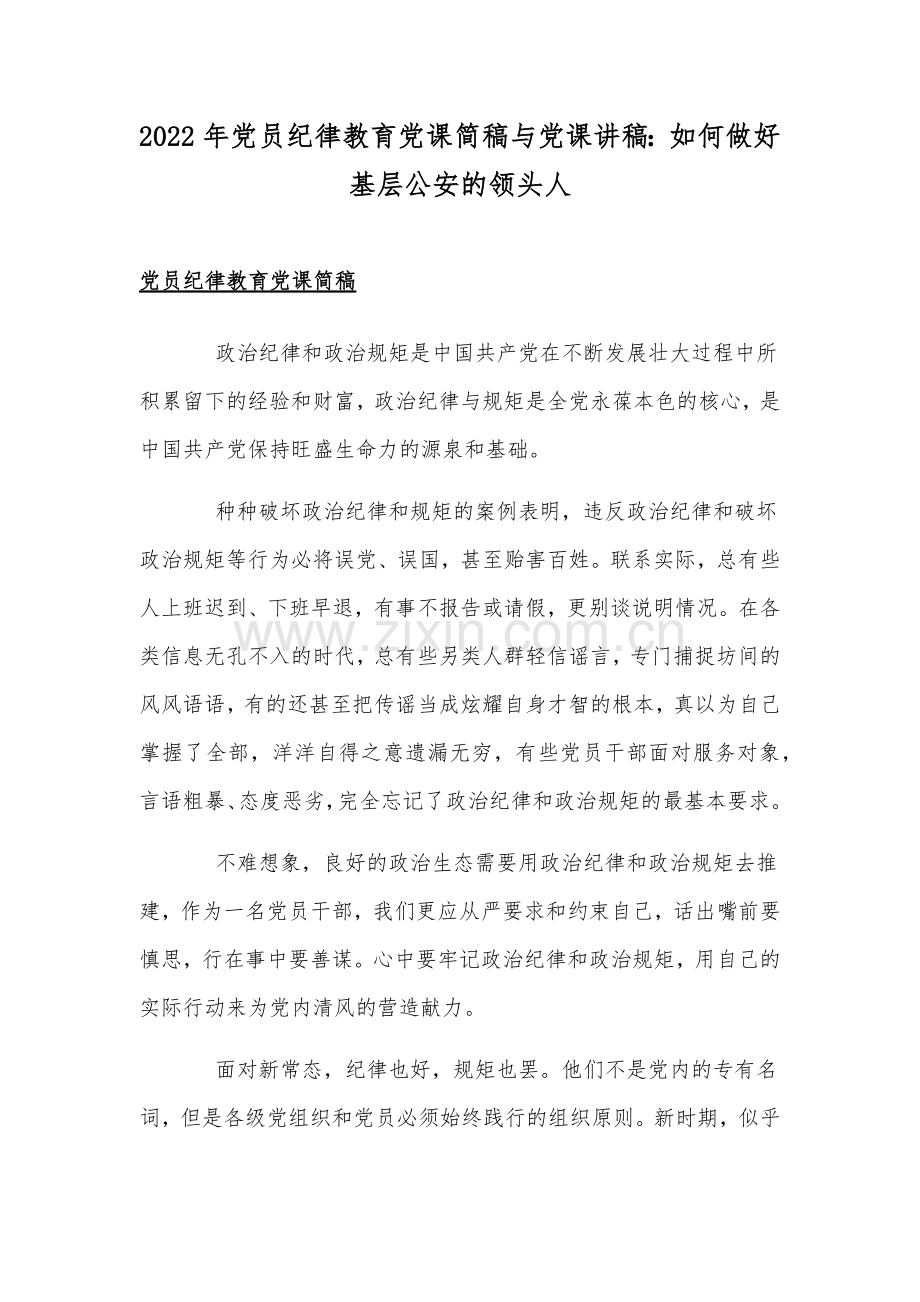 2022年党员纪律教育党课简稿与党课讲稿：如何做好基层公安的领头人

党员纪律教育党课简稿

政治纪律和政治规矩是中国共产党在不断发展壮大过程中所积累留下的经验和财富，政治纪律与规矩是全党永葆本色的核心，是中国共产党保持旺盛生命力的源泉和基础。

种种破坏政治纪律和规矩的案例表明，违反政治纪律和破坏政治规矩等行为必将误党、误国，甚至贻害百姓。联系实际，总有些人上班迟到、下班早退，有事不报告或请假，更别谈说明情况。在各类信息无孔不入的时代，总有些另类人群轻信谣言，专门捕捉坊间的风风语语，有的还甚至把传谣当成炫耀自身才智的根本，真以为自己掌握了全部，洋洋自得之意遗漏无穷，有些党员干部面对服务对象，言语粗暴、态度恶劣，完全忘记了政治纪律和政治规矩的最基本要求。

不难想象，良好的政治生态需要用政治纪律和政治规矩去推建，作为一名党员干部，我们更应从严要求和约束自己，话出嘴前要慎思，行在事中要善谋。心中要牢记政治纪律和政治规矩，用自己的实际行动来为党内清风的营造献力。

面对新常态，纪律也好，规矩也罢。他们不是党内的专有名词，但是各级党组织和党员必须始终践行的组织原则。新时期，似乎

www.zixin.com.cn